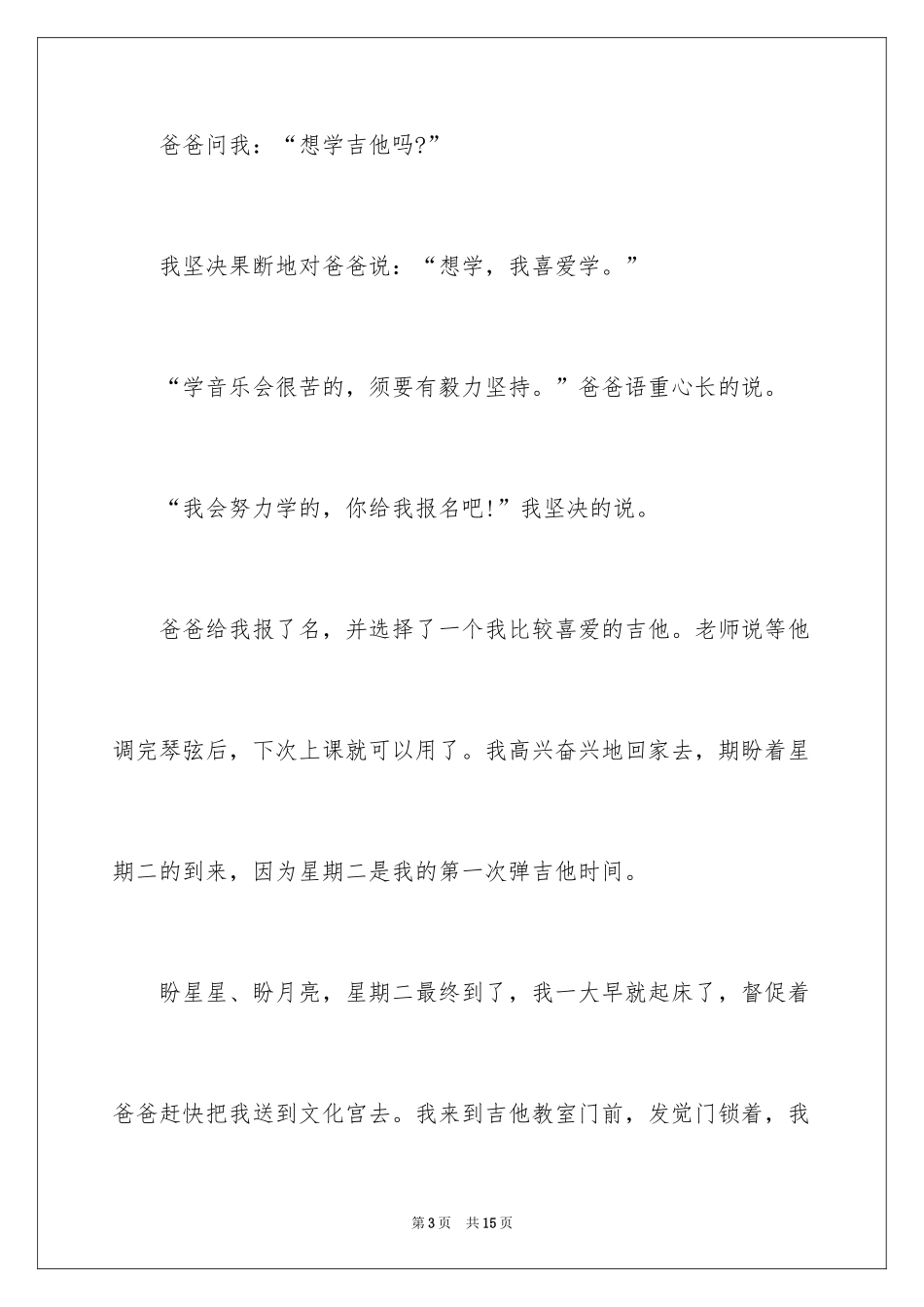 爸爸问我：“想学吉他吗?”

我坚决果断地对爸爸说：“想学，我喜爱学。”

“学音乐会很苦的，须要有毅力坚持。”爸爸语重心长的说。

“我会努力学的，你给我报名吧!”我坚决的说。

爸爸给我报了名，并选择了一个我比较喜爱的吉他。老师说等他调完琴弦后，下次上课就可以用了。我高兴奋兴地回家去，期盼着星期二的到来，因为星期二是我的第一次弹吉他时间。

盼星星、盼月亮，星期二最终到了，我一大早就起床了，督促着爸爸赶快把我送到文化宫去。我来到吉他教室门前，发觉门锁着，我

第3页　共15页